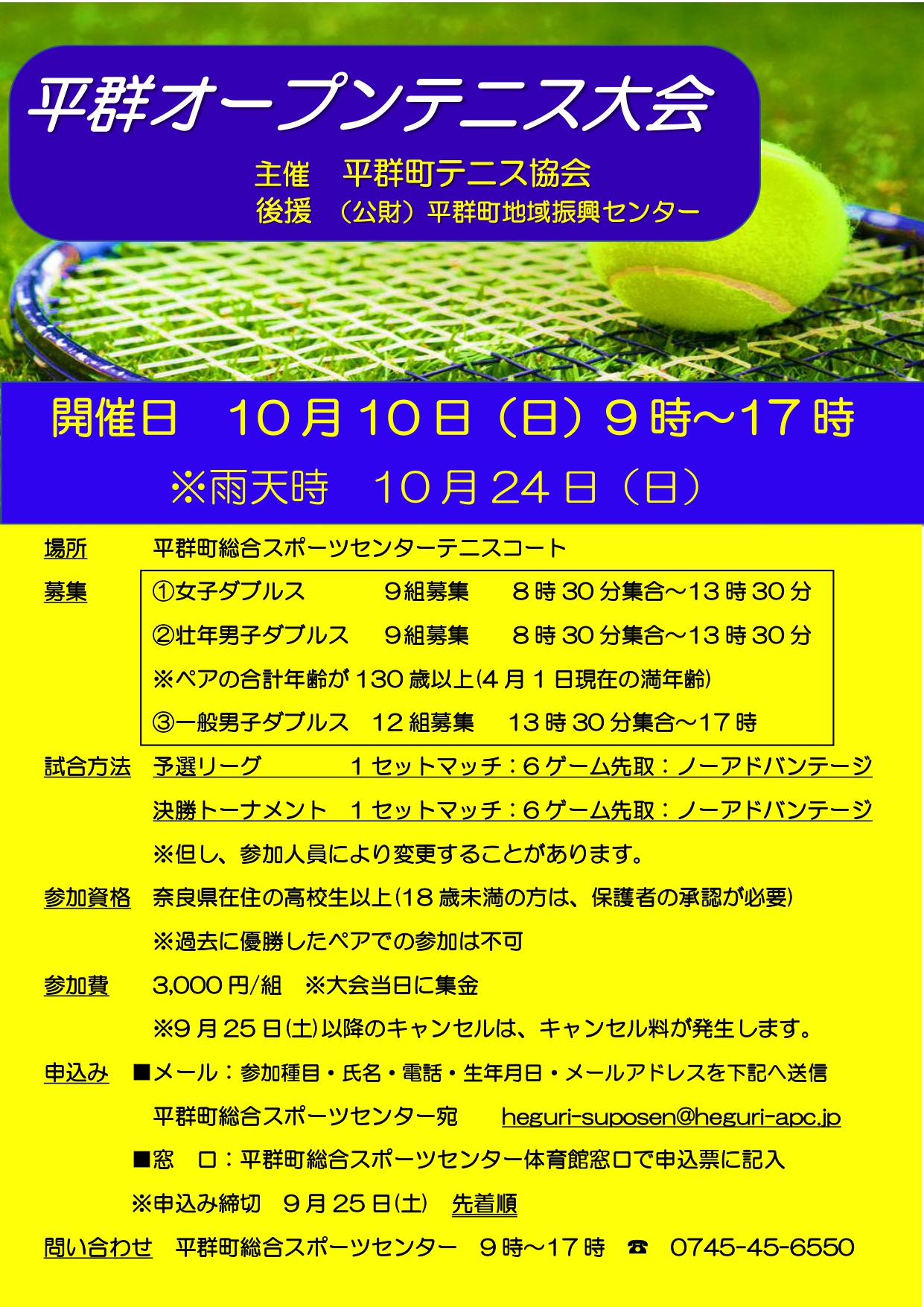 平群オープンテニス大会

主催　平群町テニス協会
後援　（公財）平群町地域振興センター

開催日　10月10日（日）9時～17時
※雨天時　10月24日（日）

場所　平群町総合スポーツセンターテニスコート

募集　①女子ダブルス　9組募集　8時30分集合～13時30分
②壮年男子ダブルス　9組募集　8時30分集合～13時30分
※ペアの合計年齢が130歳以上(4月1日現在の満年齢)
③一般男子ダブルス　12組募集　13時30分集合～17時

試合方法　予選リーグ　1セットマッチ：6ゲーム先取：ノーアドバンテージ
決勝トーナメント　1セットマッチ：6ゲーム先取：ノーアドバンテージ
※但し、参加人員により変更することがあります。

参加資格　奈良県在住の高校生以上(18歳未満の方は、保護者の承認が必要)
※過去に優勝したペアでの参加は不可

参加費　3,000円/組　※大会当日に集金
※9月25日(土)以降のキャンセルは、キャンセル料が発生します。

申込み　■メール：参加種目・氏名・電話・生年月日・メールアドレスを下記へ送信
平群町総合スポーツセンター宛　heguri-suposen@heguri-apc.jp
■窓　口：平群町総合スポーツセンター体育館窓口で申込票に記入
※申込み締切　9月25日(土)　先着順

問い合わせ　平群町総合スポーツセンター　9時～17時　☎　0745-45-6550